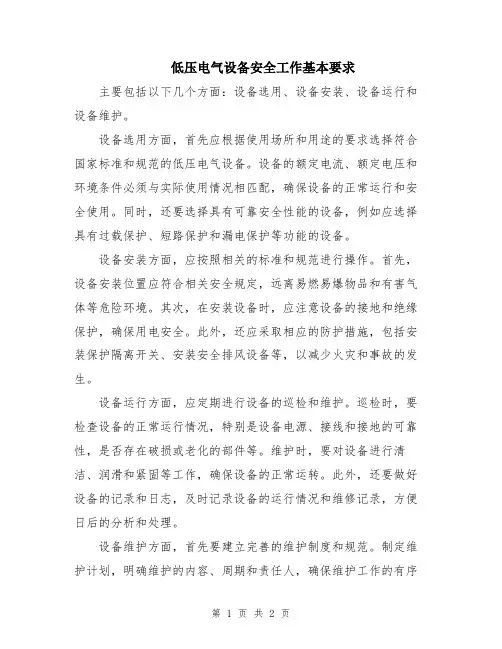 低压电气设备安全工作基本要求

主要包括以下几个方面：设备选用、设备安装、设备运行和设备维护。

设备选用方面，首先应根据使用场所和用途的要求选择符合国家标准和规范的低压电气设备。设备的额定电流、额定电压和环境条件必须与实际使用情况相匹配，确保设备的正常运行和安全使用。同时，还要选择具有可靠安全性能的设备，例如应选择具有过载保护、短路保护和漏电保护等功能的设备。

设备安装方面，应按照相关的标准和规范进行操作。首先，设备安装位置应符合相关安全规定，远离易燃易爆物品和有害气体等危险环境。其次，在安装设备时，应注意设备的接地和绝缘保护，确保用电安全。此外，还应采取相应的防护措施，包括安装保护隔离开关、安装安全排风设备等，以减少火灾和事故的发生。

设备运行方面，应定期进行设备的巡检和维护。巡检时，要检查设备的正常运行情况，特别是设备电源、接线和接地的可靠性，是否存在破损或老化的部件等。维护时，要对设备进行清洁、润滑和紧固等工作，确保设备的正常运转。此外，还要做好设备的记录和日志，及时记录设备的运行情况和维修记录，方便日后的分析和处理。

设备维护方面，首先要建立完善的维护制度和规范。制定维护计划，明确维护的内容、周期和责任人，确保维护工作的有序

第 1 页 共 2 页